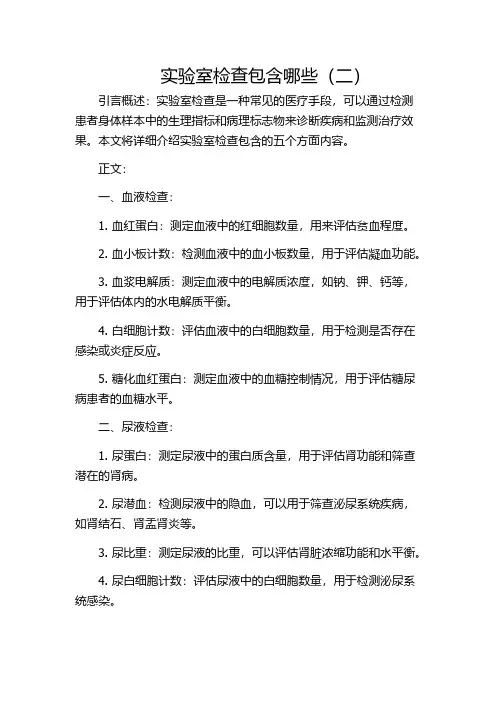 实验室检查包含哪些（二）

引言概述：实验室检查是一种常见的医疗手段，可以通过检测患者身体样本中的生理指标和病理标志物来诊断疾病和监测治疗效果。本文将详细介绍实验室检查包含的五个方面内容。

正文：

一、血液检查：

1. 血红蛋白：测定血液中的红细胞数量，用来评估贫血程度。

2. 血小板计数：检测血液中的血小板数量，用于评估凝血功能。

3. 血浆电解质：测定血液中的电解质浓度，如钠、钾、钙等，用于评估体内的水电解质平衡。

4. 白细胞计数：评估血液中的白细胞数量，用于检测是否存在感染或炎症反应。

5. 糖化血红蛋白：测定血液中的血糖控制情况，用于评估糖尿病患者的血糖水平。

二、尿液检查：

1. 尿蛋白：测定尿液中的蛋白质含量，用于评估肾功能和筛查潜在的肾病。

2. 尿潜血：检测尿液中的隐血，可以用于筛查泌尿系统疾病，如肾结石、肾盂肾炎等。

3. 尿比重：测定尿液的比重，可以评估肾脏浓缩功能和水平衡。

4. 尿白细胞计数：评估尿液中的白细胞数量，用于检测泌尿系统感染。